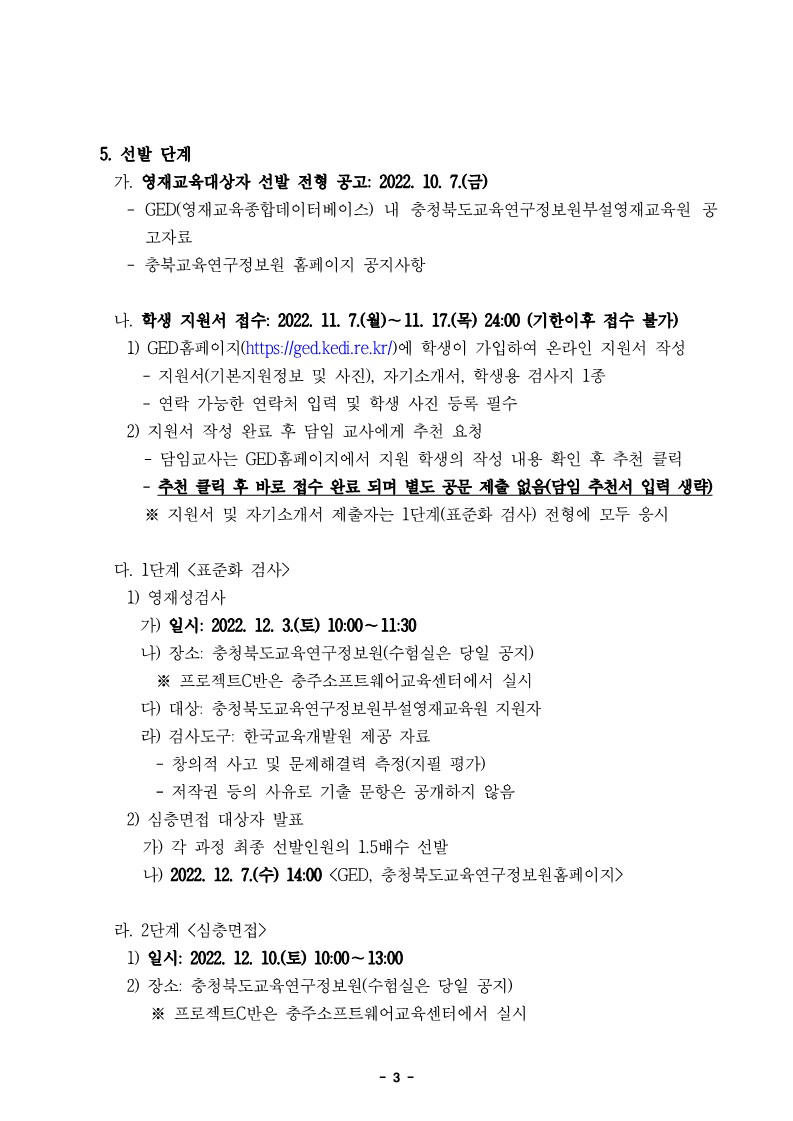 5. 선발 단계

가. 영재교육대상자 선발 전형 공고: 2022. 10. 7.(금)

- GED(영재교육종합데이터베이스) 내 충청북도교육연구정보원부설영재교육원 공고자료

- 충북교육연구정보원 홈페이지 공지사항

나. 학생 지원서 접수: 2022. 11. 7.(월)~11. 17.(목) 24:00 (기한이후 접수 불가)

1) GED홈페이지(https://ged.kedi.re.kr/)에 학생이 가입하여 온라인 지원서 작성

- 지원서(기본지원정보 및 사진), 자기소개서, 학생용 검사지 1종

- 연락 가능한 연락처 입력 및 학생 사진 등록 필수

2) 지원서 작성 완료 후 담임 교사에게 추천 요청

- 담임교사는 GED홈페이지에서 지원 학생의 작성 내용 확인 후 추천 클릭

- 추천 클릭 후 바로 접수 완료 되며 별도 공문 제출 없음(담임 추천서 입력 생략)

※ 지원서 및 자기소개서 제출자는 1단계(표준화 검사) 전형에 모두 응시

다. 1단계 <표준화 검사>

1) 영재성검사

가) 일시: 2022. 12. 3.(토) 10:00~11:30

나) 장소: 충청북도교육연구정보원(수험실은 당일 공지)

※ 프로젝트C반은 충주소프트웨어교육센터에서 실시

다) 대상: 충청북도교육연구정보원부설영재교육원 지원자

라) 검사도구: 한국교육개발원 제공 자료

- 창의적 사고 및 문제해결력 측정(지필 평가)

- 저작권 등의 사유로 기출 문항은 공개하지 않음

2) 심층면접 대상자 발표

가) 각 과정 최종 선발인원의 1.5배수 선발

나) 2022. 12. 7.(수) 14:00 <GED, 충청북도교육연구정보원홈페이지>

라. 2단계 <심층면접>

1) 일시: 2022. 12. 10.(토) 10:00~13:00

2) 장소: 충청북도교육연구정보원(수험실은 당일 공지)

※ 프로젝트C반은 충주소프트웨어교육센터에서 실시

- 3 -